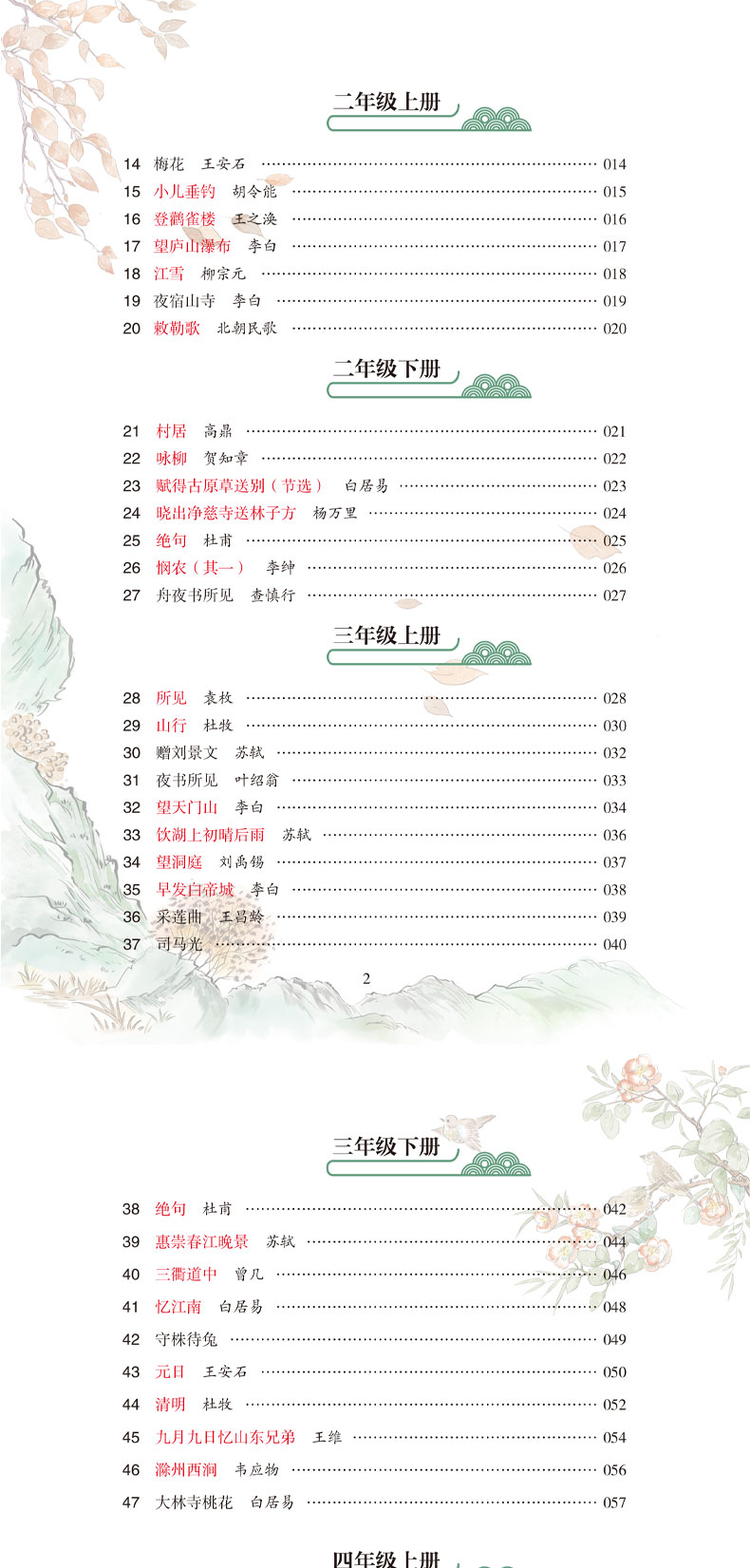 二年级上册

14 梅花 王安石 014
15 小儿垂钓 胡令能 015
16 登鹳雀楼 王之涣 016
17 望庐山瀑布 李白 017
18 江雪 柳宗元 018
19 夜宿山寺 李白 019
20 敕勒歌 北朝民歌 020

二年级下册

21 村居 高鼎 021
22 咏柳 贺知章 022
23 赋得古原草送别（节选） 白居易 023
24 晓出净慈寺送林子方 杨万里 024
25 绝句 杜甫 025
26 悯农（其一） 李绅 026
27 舟夜书所见 查慎行 027

三年级上册

28 所见 袁枚 028
29 山行 杜牧 030
30 赠刘景文 苏轼 032
31 夜书所见 叶绍翁 033
32 望天门山 李白 034
33 饮湖上初晴后雨 苏轼 036
34 望洞庭 刘禹锡 037
35 早发白帝城 李白 038
36 采莲曲 王昌龄 039
37 司马光 040

2

三年级下册

38 绝句 杜甫 042
39 惠崇春江晚景 苏轼 044
40 三衢道中 曾几 046
41 忆江南 白居易 048
42 守株待兔 049
43 元日 王安石 050
44 清明 杜牧 052
45 九月九日忆山东兄弟 王维 054
46 滁州西涧 韦应物 056
47 大林寺桃花 白居易 057

四年级上册